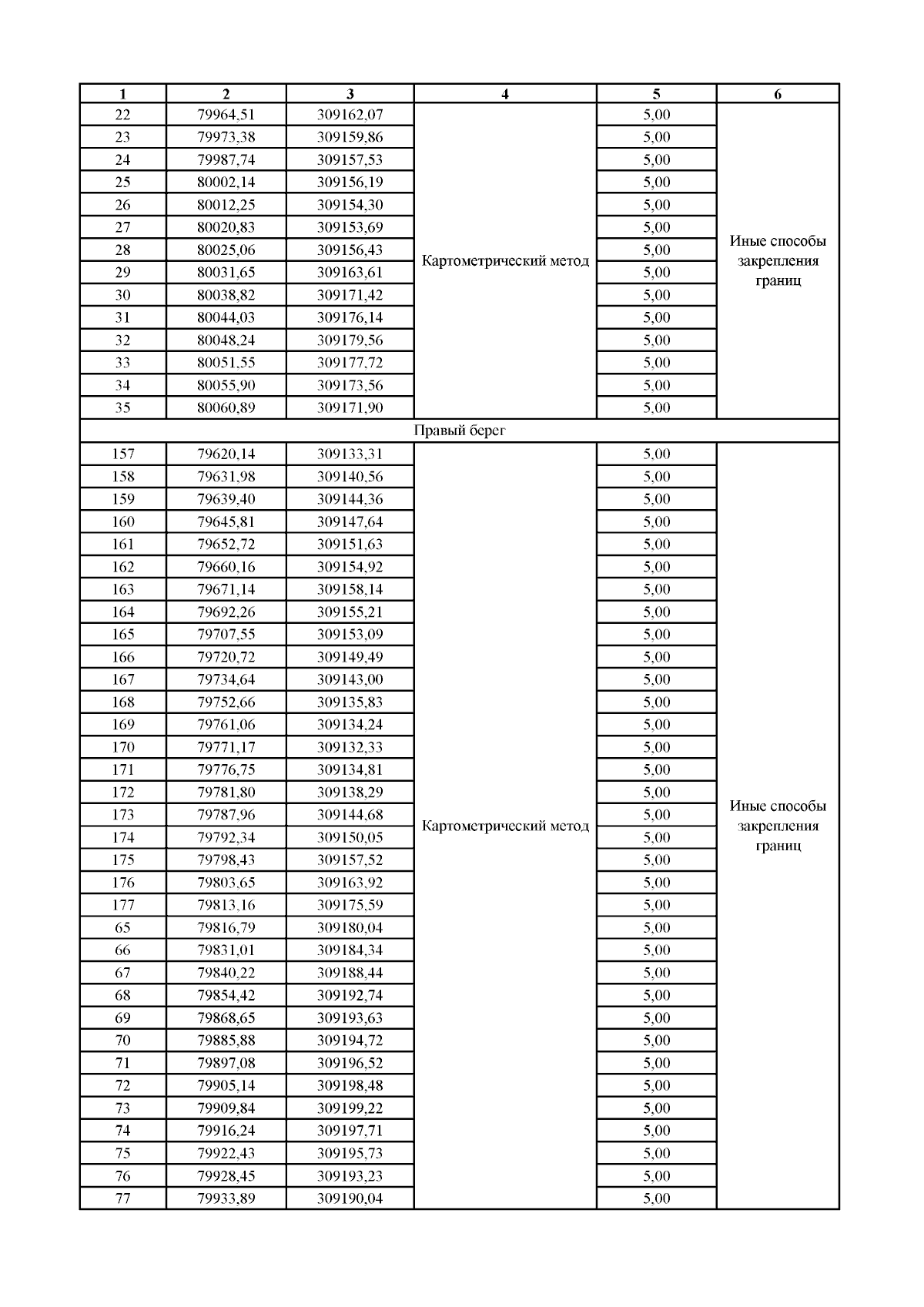 | 1 | 2 | 3 | 4 | 5 | 6 |
|---|---|---|---|---|---|
| 22 | 79964,51 | 309162,07 | Картометрический метод | 5,00 | Иные способы закрепления границ |
| 23 | 79973,38 | 309159,86 | | 5,00 | |
| 24 | 79987,74 | 309157,53 | | 5,00 | |
| 25 | 80002,14 | 309156,19 | | 5,00 | |
| 26 | 80012,25 | 309154,30 | | 5,00 | |
| 27 | 80020,83 | 309153,69 | | 5,00 | |
| 28 | 80025,06 | 309156,43 | | 5,00 | |
| 29 | 80031,65 | 309163,61 | | 5,00 | |
| 30 | 80038,82 | 309171,42 | | 5,00 | |
| 31 | 80044,03 | 309176,14 | | 5,00 | |
| 32 | 80048,24 | 309179,56 | | 5,00 | |
| 33 | 80051,55 | 309177,72 | | 5,00 | |
| 34 | 80055,90 | 309173,56 | | 5,00 | |
| 35 | 80060,89 | 309171,90 | | 5,00 | |
| Правый берег | | | | | |
| 157 | 79620,14 | 309133,31 | Картометрический метод | 5,00 | Иные способы закрепления границ |
| 158 | 79631,98 | 309140,56 | | 5,00 | |
| 159 | 79639,40 | 309144,36 | | 5,00 | |
| 160 | 79645,81 | 309147,64 | | 5,00 | |
| 161 | 79652,72 | 309151,63 | | 5,00 | |
| 162 | 79660,16 | 309154,92 | | 5,00 | |
| 163 | 79671,14 | 309158,14 | | 5,00 | |
| 164 | 79692,26 | 309155,21 | | 5,00 | |
| 165 | 79707,55 | 309153,09 | | 5,00 | |
| 166 | 79720,72 | 309149,49 | | 5,00 | |
| 167 | 79734,64 | 309143,00 | | 5,00 | |
| 168 | 79752,66 | 309135,83 | | 5,00 | |
| 169 | 79761,06 | 309134,24 | | 5,00 | |
| 170 | 79771,17 | 309132,33 | | 5,00 | |
| 171 | 79776,75 | 309134,81 | | 5,00 | |
| 172 | 79781,80 | 309138,29 | | 5,00 | |
| 173 | 79787,96 | 309144,68 | | 5,00 | |
| 174 | 79792,34 | 309150,05 | | 5,00 | |
| 175 | 79798,43 | 309157,52 | | 5,00 | |
| 176 | 79803,65 | 309163,92 | | 5,00 | |
| 177 | 79813,16 | 309175,59 | | 5,00 | |
| 65 | 79816,79 | 309180,04 | | 5,00 | |
| 66 | 79831,01 | 309184,34 | | 5,00 | |
| 67 | 79840,22 | 309188,44 | | 5,00 | |
| 68 | 79854,42 | 309192,74 | | 5,00 | |
| 69 | 79868,65 | 309193,63 | | 5,00 | |
| 70 | 79885,88 | 309194,72 | | 5,00 | |
| 71 | 79897,08 | 309196,52 | | 5,00 | |
| 72 | 79905,14 | 309198,48 | | 5,00 | |
| 73 | 79909,84 | 309199,22 | | 5,00 | |
| 74 | 79916,24 | 309197,71 | | 5,00 | |
| 75 | 79922,43 | 309195,73 | | 5,00 | |
| 76 | 79928,45 | 309193,23 | | 5,00 | |
| 77 | 79933,89 | 309190,04 | | 5,00 | |